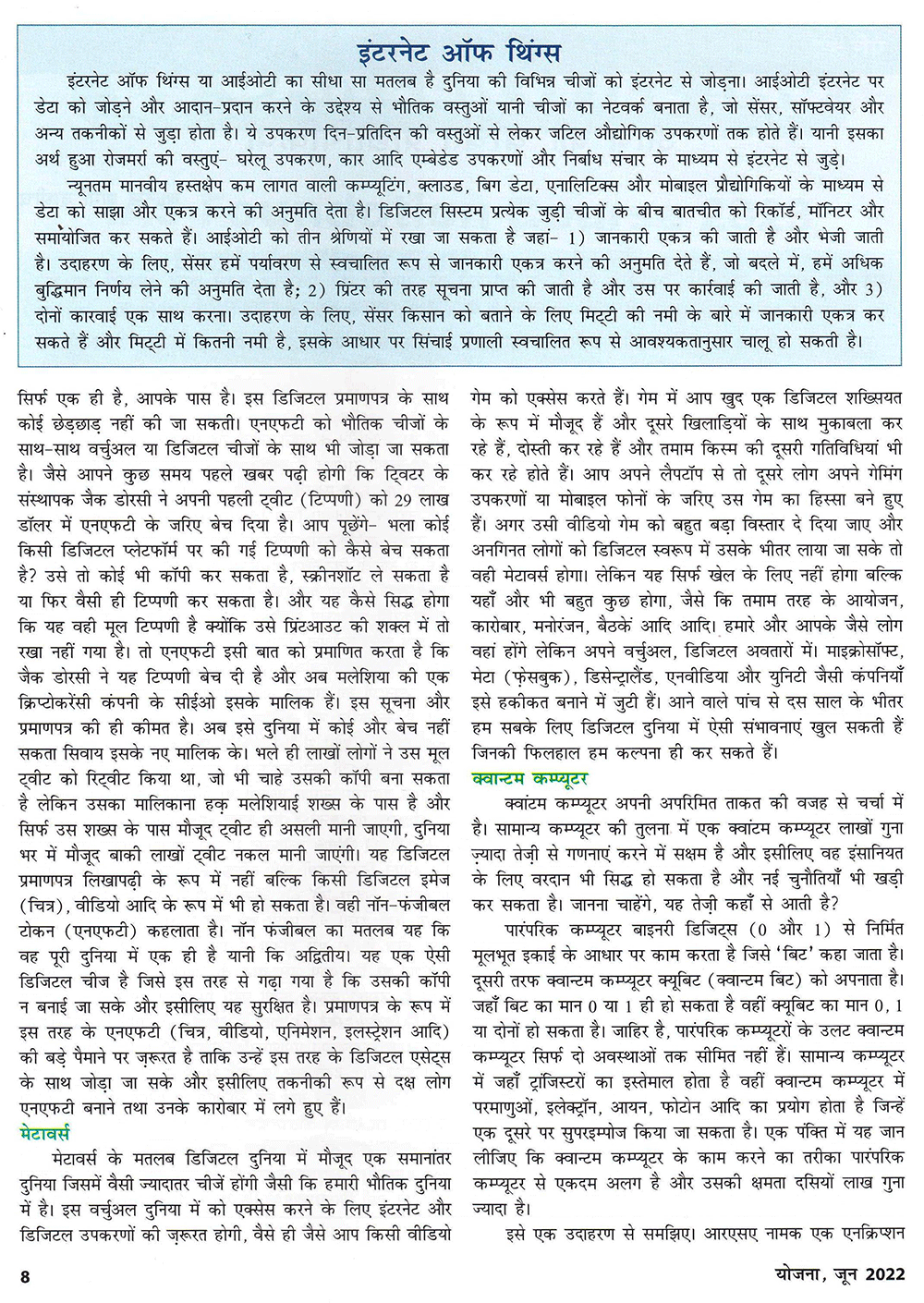 इंटरनेट ऑफ थिंग्स

इंटरनेट ऑफ थिंग्स या आईओटी का सीधा सा मतलब है दुनिया की विभिन्न चीजों को इंटरनेट से जोड़ना। आईओटी इंटरनेट पर डेटा को जोड़ने और आदान-प्रदान करने के उद्देश्य से भौतिक वस्तुओं यानी चीजों का नेटवर्क बनाता है, जो सेंसर, सॉफ्टवेयर और अन्य तकनीकों से जुड़ा होता है। ये उपकरण दिन-प्रतिदिन की वस्तुओं से लेकर जटिल औद्योगिक उपकरणों तक होते हैं। यानी इसका अर्थ हुआ रोजमर्रा की वस्तुएं- घरेलू उपकरण, कार आदि एम्बेडेड उपकरणों और निर्बाध संचार के माध्यम से इंटरनेट से जुड़े।

न्यूनतम मानवीय हस्तक्षेप कम लागत वाली कम्प्यूटिंग, क्लाउड, बिग डेटा, एनालिटिक्स और मोबाइल प्रौद्योगिकियों के माध्यम से डेटा को साझा और एकत्र करने की अनुमति देता है। डिजिटल सिस्टम प्रत्येक जुड़ी चीजों के बीच बातचीत को रिकॉर्ड, मॉनिटर और समायोजित कर सकते हैं। आईओटी को तीन श्रेणियों में रखा जा सकता है जहां- 1) जानकारी एकत्र की जाती है और भेजी जाती है। उदाहरण के लिए, सेंसर हमें पर्यावरण से स्वचालित रूप से जानकारी एकत्र करने की अनुमति देते हैं, जो बदले में, हमें अधिक बुद्धिमान निर्णय लेने की अनुमति देता है; 2) प्रिंटर की तरह सूचना प्राप्त की जाती है और उस पर कार्रवाई की जाती है, और 3) दोनों कारवाई एक साथ करना। उदाहरण के लिए, सेंसर किसान को बताने के लिए मिट्टी की नमी के बारे में जानकारी एकत्र कर सकते हैं और मिट्टी में कितनी नमी है, इसके आधार पर सिंचाई प्रणाली स्वचालित रूप से आवश्यकतानुसार चालू हो सकती है।

सिर्फ एक ही है, आपके पास है। इस डिजिटल प्रमाणपत्र के साथ कोई छेड़छाड़ नहीं की जा सकती। एनएफटी को भौतिक चीजों के साथ-साथ वर्चुअल या डिजिटल चीजों के साथ भी जोड़ा जा सकता है। जैसे आपने कुछ समय पहले खबर पढ़ी होगी कि ट्विटर के संस्थापक जैक डोरसी ने अपनी पहली ट्वीट (टिप्पणी) को 29 लाख डॉलर में एनएफटी के जरिए बेच दिया है। आप पूछेंगे- भला कोई किसी डिजिटल प्लेटफॉर्म पर की गई टिप्पणी को कैसे बेच सकता है? उसे तो कोई भी कॉपी कर सकता है, स्क्रीनशॉट ले सकता है या फिर वैसी ही टिप्पणी कर सकता है। और यह कैसे सिद्ध होगा कि यह वही मूल टिप्पणी है क्योंकि उसे प्रिंटआउट की शक्ल में तो रखा नहीं गया है। तो एनएफटी इसी बात को प्रमाणित करता है कि जैक डोरसी ने यह टिप्पणी बेच दी है और अब मलेशिया की एक क्रिप्टोकरेंसी कंपनी के सीईओ इसके मालिक हैं। इस सूचना और प्रमाणपत्र की ही कीमत है। अब इसे दुनिया में कोई और बेच नहीं सकता सिवाय इसके नए मालिक के। भले ही लाखों लोगों ने उस मूल ट्वीट को रिट्वीट किया था, जो भी चाहे उसकी कॉपी बना सकता है लेकिन उसका मालिकाना हक़ मलेशियाई शख्स के पास है और सिर्फ उस शख्स के पास मौजूद ट्वीट ही असली मानी जाएगी, दुनिया भर में मौजूद बाकी लाखों ट्वीट नकल मानी जाएंगी। यह डिजिटल प्रमाणपत्र लिखापढ़ी के रूप में नहीं बल्कि किसी डिजिटल इमेज (चित्र), वीडियो आदि के रूप में भी हो सकता है। वही नॉन-फंजीबल टोकन (एनएफटी) कहलाता है। नॉन फंजीबल का मतलब यह कि वह पूरी दुनिया में एक ही है यानी कि अद्वितीय। यह एक ऐसी डिजिटल चीज है जिसे इस तरह से गढ़ा गया है कि उसकी कॉपी न बनाई जा सके और इसीलिए यह सुरक्षित है। प्रमाणपत्र के रूप में इस तरह के एनएफटी (चित्र, वीडियो, एनिमेशन, इलस्ट्रेशन आदि) की बड़े पैमाने पर ज़रूरत है ताकि उन्हें इस तरह के डिजिटल एसेट्स के साथ जोड़ा जा सके और इसीलिए तकनीकी रूप से दक्ष लोग एनएफटी बनाने तथा उनके कारोबार में लगे हुए हैं।

मेटावर्स

मेटावर्स के मतलब डिजिटल दुनिया में मौजूद एक समानांतर दुनिया जिसमें वैसी ज्यादातर चीजें होंगी जैसी कि हमारी भौतिक दुनिया में है। इस वर्चुअल दुनिया में को एक्सेस करने के लिए इंटरनेट और डिजिटल उपकरणों की ज़रूरत होगी, वैसे ही जैसे आप किसी वीडियो गेम को एक्सेस करते हैं। गेम में आप खुद एक डिजिटल शख्सियत के रूप में मौजूद हैं और दूसरे खिलाड़ियों के साथ मुकाबला कर रहे हैं, दोस्ती कर रहे हैं और तमाम किस्म की दूसरी गतिविधियां भी कर रहे होते हैं। आप अपने लैपटॉप से तो दूसरे लोग अपने गेमिंग उपकरणों या मोबाइल फोनों के जरिए उस गेम का हिस्सा बने हुए हैं। अगर उसी वीडियो गेम को बहुत बड़ा विस्तार दे दिया जाए और अनगिनत लोगों को डिजिटल स्वरूप में उसके भीतर लाया जा सके तो वही मेटावर्स होगा। लेकिन यह सिर्फ खेल के लिए नहीं होगा बल्कि यहाँ और भी बहुत कुछ होगा, जैसे कि तमाम तरह के आयोजन, कारोबार, मनोरंजन, बैठकें आदि आदि। हमारे और आपके जैसे लोग वहां होंगे लेकिन अपने वर्चुअल, डिजिटल अवतारों में। माइक्रोसॉफ्ट, मेटा (फ़ेसबुक), डिसेन्ट्रालैंड, एनवीडिया और युनिटी जैसी कंपनियाँ इसे हकीकत बनाने में जुटी हैं। आने वाले पांच से दस साल के भीतर हम सबके लिए डिजिटल दुनिया में ऐसी संभावनाएं खुल सकती हैं जिनकी फिलहाल हम कल्पना ही कर सकते हैं।

क्वान्टम कम्प्यूटर

क्वांटम कम्प्यूटर अपनी अपरिमित ताकत की वजह से चर्चा में है। सामान्य कम्प्यूटर की तुलना में एक क्वांटम कम्प्यूटर लाखों गुना ज़्यादा तेज़ी से गणनाएं करने में सक्षम है और इसीलिए वह इंसानियत के लिए वरदान भी सिद्ध हो सकता है और नई चुनौतियाँ भी खड़ी कर सकता है। जानना चाहेंगे, यह तेज़ी कहाँ से आती है?

पारंपरिक कम्प्यूटर बाइनरी डिजिट्स (0 और 1) से निर्मित मूलभूत इकाई के आधार पर काम करता है जिसे 'बिट' कहा जाता है। दूसरी तरफ क्वान्टम कम्प्यूटर क्यूबिट (क्वान्टम बिट) को अपनाता है। जहाँ बिट का मान 0 या 1 ही हो सकता है वहीं क्यूबिट का मान 0, 1 या दोनों हो सकता है। जाहिर है, पारंपरिक कम्प्यूटरों के उलट क्वान्टम कम्प्यूटर सिर्फ दो अवस्थाओं तक सीमित नहीं हैं। सामान्य कम्प्यूटर में जहाँ ट्रांजिस्टरों का इस्तेमाल होता है वहीं क्वान्टम कम्प्यूटर में परमाणुओं, इलेक्ट्रॉन, आयन, फोटोन आदि का प्रयोग होता है जिन्हें एक दूसरे पर सुपरइम्पोज किया जा सकता है। एक पंक्ति में यह जान लीजिए कि क्वान्टम कम्प्यूटर के काम करने का तरीका पारंपरिक कम्प्यूटर से एकदम अलग है और उसकी क्षमता दसियों लाख गुना ज्यादा है।

इसे एक उदाहरण से समझिए। आरएसए नामक एक एनक्रिप्शन

8

योजना, जून 2022